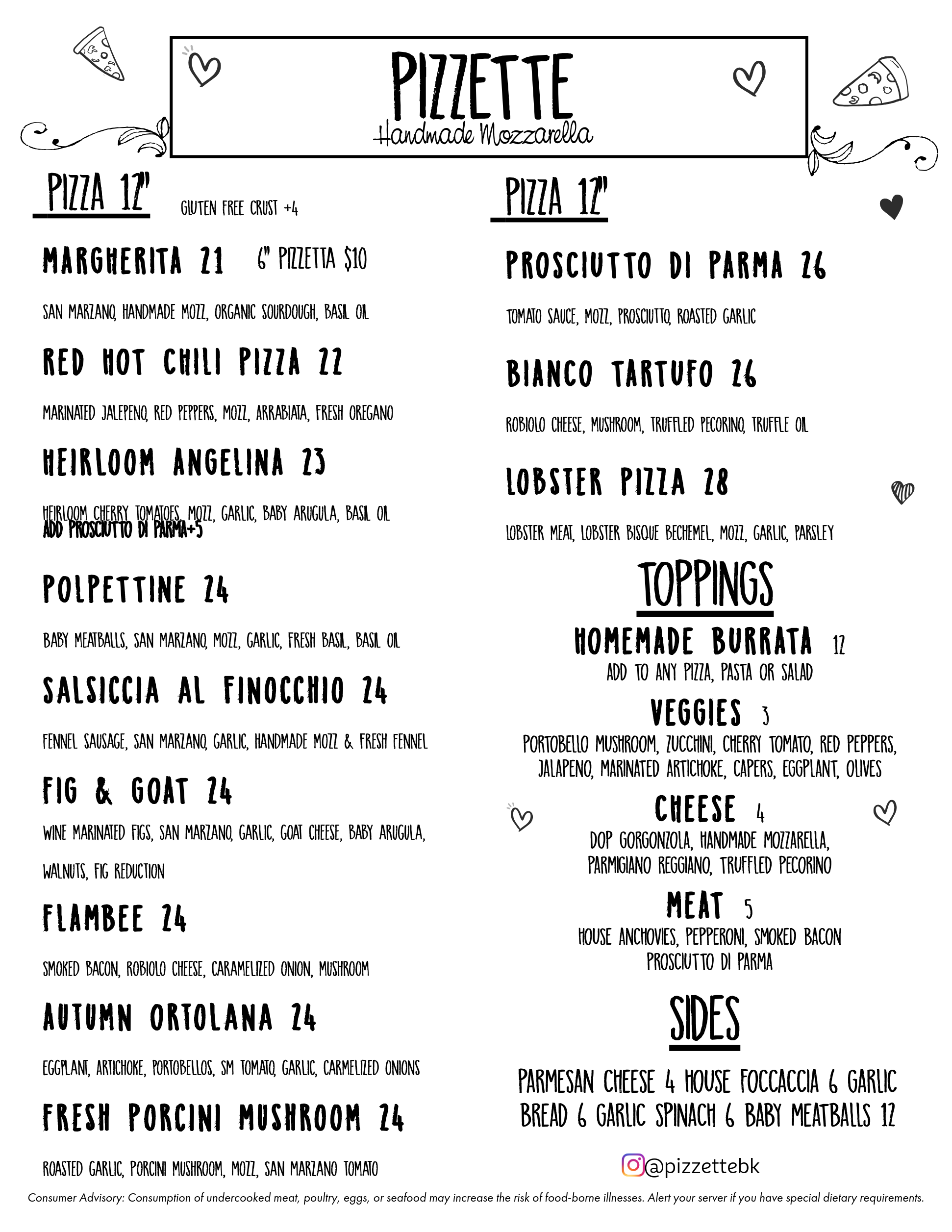 PIZZETTE
Handmade Mozzarella

PIZZA 12" GLUTEN FREE CRUST +4

MARGHERITA 21 6" PIZZETTA $10

SAN MARZANO, HANDMADE MOZZ, ORGANIC SOURDOUGH, BASIL OIL

RED HOT CHILI PIZZA 22

MARINATED JALEPENO, RED PEPPERS, MOZZ, ARRABIATA, FRESH OREGANO

HEIRLOOM ANGELINA 23

HEIRLOOM CHERRY TOMATOES, MOZZ, GARLIC, BABY ARUGULA, BASIL OIL
ADD PROSCIUTTO DI PARMA+5

POLPETTINE 24

BABY MEATBALLS, SAN MARZANO, MOZZ, GARLIC, FRESH BASIL, BASIL OIL

SALSICCIA AL FINOCCHIO 24

FENNEL SAUSAGE, SAN MARZANO, GARLIC, HANDMADE MOZZ & FRESH FENNEL

FIG & GOAT 24

WINE MARINATED FIGS, SAN MARZANO, GARLIC, GOAT CHEESE, BABY ARUGULA, WALNUTS, FIG REDUCTION

FLAMBEE 24

SMOKED BACON, ROBIOLO CHEESE, CARAMELIZED ONION, MUSHROOM

AUTUMN ORTOLANA 24

EGGPLANT, ARTICHOKE, PORTOBELLOS, SM TOMATO, GARLIC, CARMELIZED ONIONS

FRESH PORCINI MUSHROOM 24

ROASTED GARLIC, PORCINI MUSHROOM, MOZZ, SAN MARZANO TOMATO

PIZZA 12"

PROSCIUTTO DI PARMA 26

TOMATO SAUCE, MOZZ, PROSCIUTTO, ROASTED GARLIC

BIANCO TARTUFO 26

ROBIOLO CHEESE, MUSHROOM, TRUFFLED PECORINO, TRUFFLE OIL

LOBSTER PIZZA 28

LOBSTER MEAT, LOBSTER BISQUE BECHEMEL, MOZZ, GARLIC, PARSLEY

TOPPINGS

HOMEMADE BURRATA 12
ADD TO ANY PIZZA, PASTA OR SALAD

VEGGIES 3
PORTOBELLO MUSHROOM, ZUCCHINI, CHERRY TOMATO, RED PEPPERS, JALAPENO, MARINATED ARTICHOKE, CAPERS, EGGPLANT, OLIVES

CHEESE 4
DOP GORGONZOLA, HANDMADE MOZZARELLA, PARMIGIANO REGGIANO, TRUFFLED PECORINO

MEAT 5
HOUSE ANCHOVIES, PEPPERONI, SMOKED BACON PROSCIUTTO DI PARMA

SIDES

PARMESAN CHEESE 4 HOUSE FOCCACCIA 6 GARLIC BREAD 6 GARLIC SPINACH 6 BABY MEATBALLS 12

@pizzettebk

Consumer Advisory: Consumption of undercooked meat, poultry, eggs, or seafood may increase the risk of food-borne illnesses. Alert your server if you have special dietary requirements.